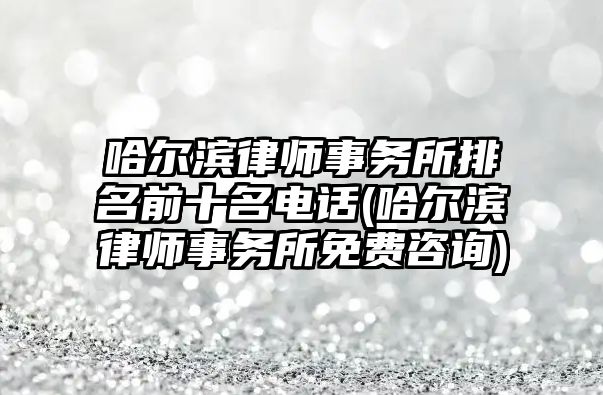 哈尔滨律师事务所排名前十名电话(哈尔滨律师事务所免费咨询)